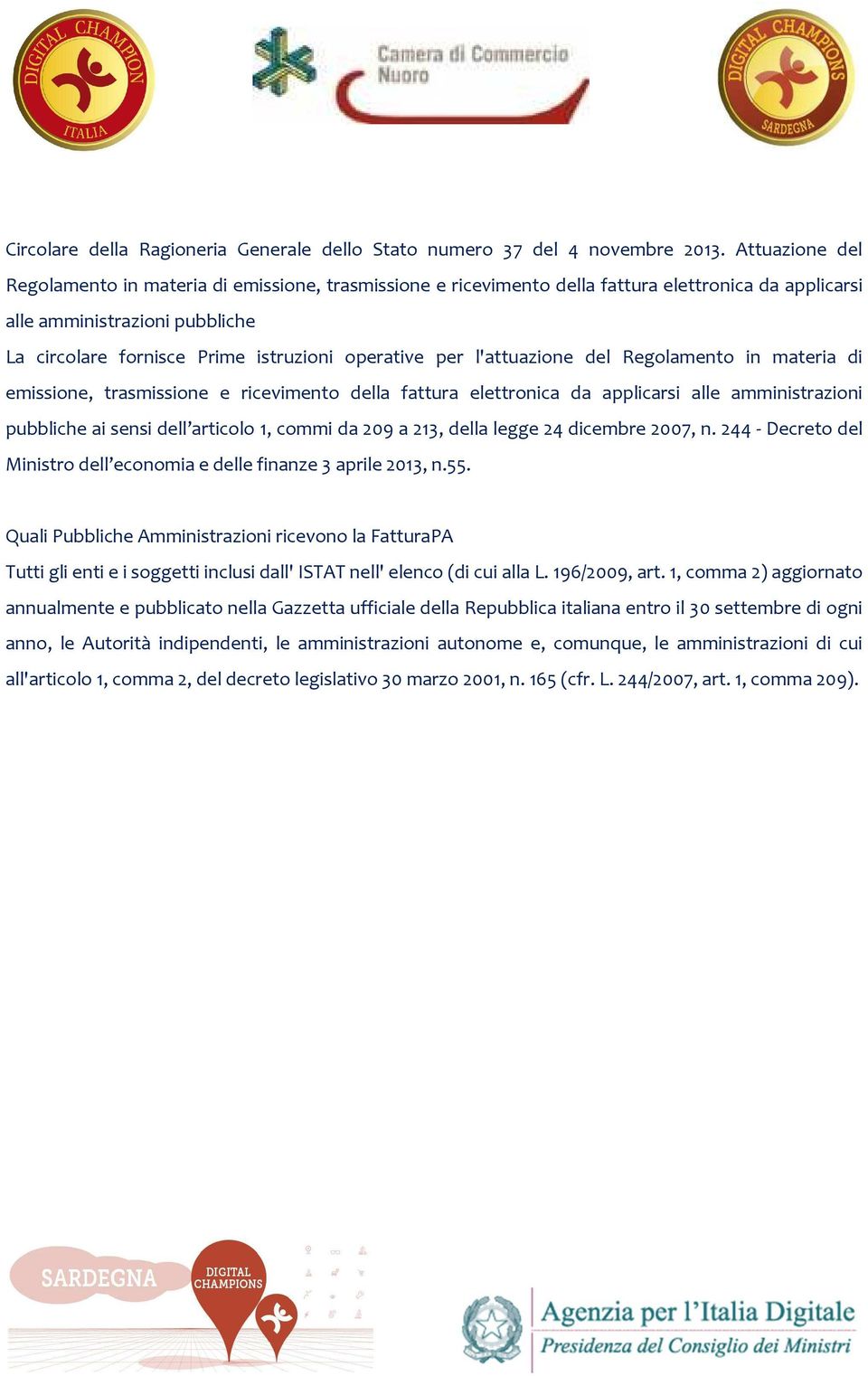 DIGITAL CHAMPION ITALIA

Camera di Commercio Nuoro

DIGITAL CHAMPIONS SARDEGNA

Circolare della Ragioneria Generale dello Stato numero 37 del 4 novembre 2013. Attuazione del Regolamento in materia di emissione, trasmissione e ricevimento della fattura elettronica da applicarsi alle amministrazioni pubbliche
La circolare fornisce Prime istruzioni operative per l'attuazione del Regolamento in materia di emissione, trasmissione e ricevimento della fattura elettronica da applicarsi alle amministrazioni pubbliche ai sensi dell'articolo 1, commi da 209 a 213, della legge 24 dicembre 2007, n. 244 - Decreto del Ministro dell'economia e delle finanze 3 aprile 2013, n.55.

Quali Pubbliche Amministrazioni ricevono la FatturaPA
Tutti gli enti e i soggetti inclusi dall' ISTAT nell' elenco (di cui alla L. 196/2009, art. 1, comma 2) aggiornato annualmente e pubblicato nella Gazzetta ufficiale della Repubblica italiana entro il 30 settembre di ogni anno, le Autorità indipendenti, le amministrazioni autonome e, comunque, le amministrazioni di cui all'articolo 1, comma 2, del decreto legislativo 30 marzo 2001, n. 165 (cfr. L. 244/2007, art. 1, comma 209).

SARDEGNA DIGITAL CHAMPIONS

Agenzia per l'Italia Digitale
Presidenza del Consiglio dei Ministri